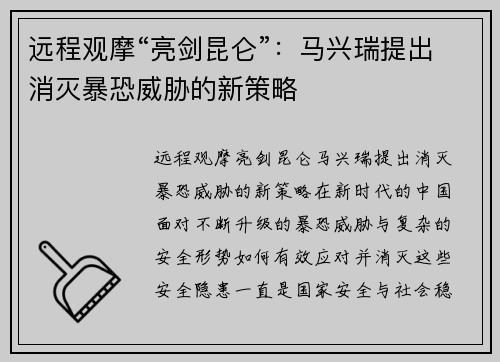 远程观摩“亮剑昆仑”：马兴瑞提出消灭暴恐威胁的新策略

远程观摩亮剑昆仑马兴瑞提出消灭暴恐威胁的新策略在新时代的中国面对不断升级的暴恐威胁与复杂的安全形势如何有效应对并消灭这些安全隐患一直是国家安全与社会稳